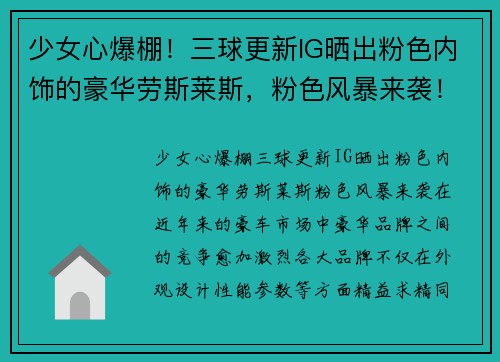 少女心爆棚！三球更新IG晒出粉色内饰的豪华劳斯莱斯，粉色风暴来袭！

少女心爆棚三球更新IG晒出粉色内饰的豪华劳斯莱斯粉色风暴来袭在近年来的豪车市场中豪华品牌之间的竞争愈加激烈各大品牌不仅在外观设计性能参数等方面精益求精同